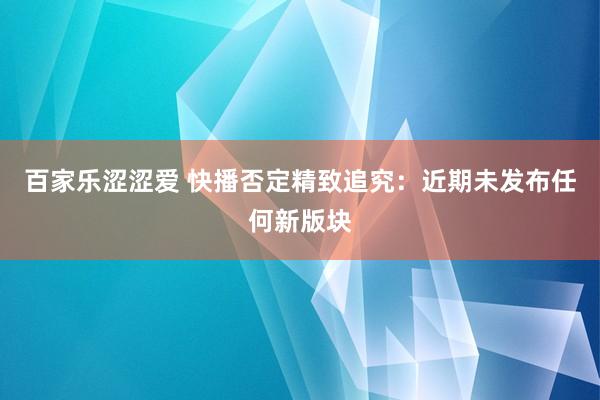 百家乐涩涩爱 快播否定精致追究：近期未发布任何新版块